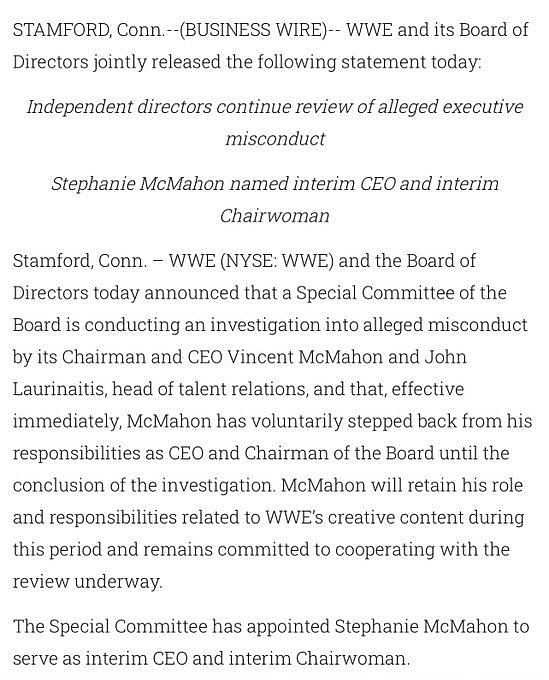 STAMFORD, Conn.--(BUSINESS WIRE)-- WWE and its Board of Directors jointly released the following statement today:

Independent directors continue review of alleged executive misconduct

Stephanie McMahon named interim CEO and interim Chairwoman

Stamford, Conn. – WWE (NYSE: WWE) and the Board of Directors today announced that a Special Committee of the Board is conducting an investigation into alleged misconduct by its Chairman and CEO Vincent McMahon and John Laurinaitis, head of talent relations, and that, effective immediately, McMahon has voluntarily stepped back from his responsibilities as CEO and Chairman of the Board until the conclusion of the investigation. McMahon will retain his role and responsibilities related to WWE's creative content during this period and remains committed to cooperating with the review underway.

The Special Committee has appointed Stephanie McMahon to serve as interim CEO and interim Chairwoman.